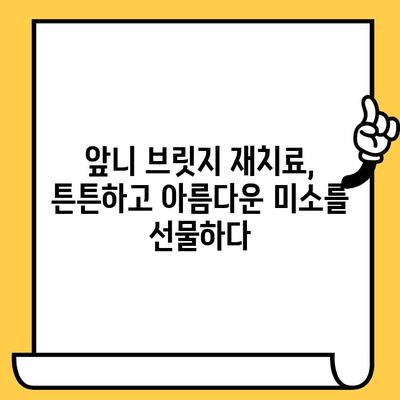 앞니 브릿지 재치료,
튼튼하고 아름다운 미소를
선물하다